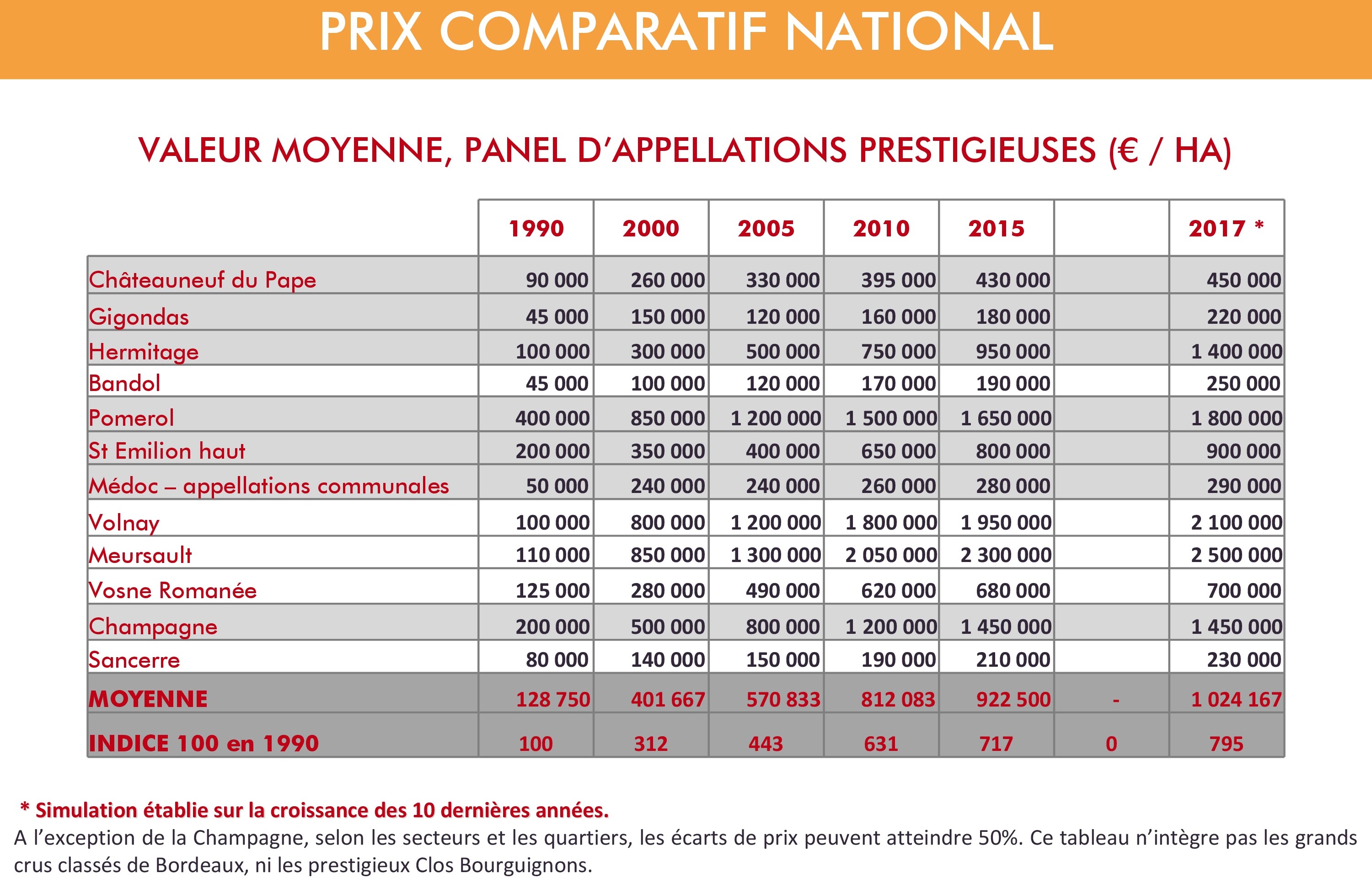 PRIX COMPARATIF NATIONAL

VALEUR MOYENNE, PANEL D'APPELLATIONS PRESTIGIEUSES (€ / HA)

| | 1990 | 2000 | 2005 | 2010 | 2015 | | 2017 * |
|---|---|---|---|---|---|---|---|
| Châteauneuf du Pape | 90 000 | 260 000 | 330 000 | 395 000 | 430 000 | | 450 000 |
| Gigondas | 45 000 | 150 000 | 120 000 | 160 000 | 180 000 | | 220 000 |
| Hermitage | 100 000 | 300 000 | 500 000 | 750 000 | 950 000 | | 1 400 000 |
| Bandol | 45 000 | 100 000 | 120 000 | 170 000 | 190 000 | | 250 000 |
| Pomerol | 400 000 | 850 000 | 1 200 000 | 1 500 000 | 1 650 000 | | 1 800 000 |
| St Emilion haut | 200 000 | 350 000 | 400 000 | 650 000 | 800 000 | | 900 000 |
| Médoc – appellations communales | 50 000 | 240 000 | 240 000 | 260 000 | 280 000 | | 290 000 |
| Volnay | 100 000 | 800 000 | 1 200 000 | 1 800 000 | 1 950 000 | | 2 100 000 |
| Meursault | 110 000 | 850 000 | 1 300 000 | 2 050 000 | 2 300 000 | | 2 500 000 |
| Vosne Romanée | 125 000 | 280 000 | 490 000 | 620 000 | 680 000 | | 700 000 |
| Champagne | 200 000 | 500 000 | 800 000 | 1 200 000 | 1 450 000 | | 1 450 000 |
| Sancerre | 80 000 | 140 000 | 150 000 | 190 000 | 210 000 | | 230 000 |
| MOYENNE | 128 750 | 401 667 | 570 833 | 812 083 | 922 500 | - | 1 024 167 |
| INDICE 100 en 1990 | 100 | 312 | 443 | 631 | 717 | 0 | 795 |

* Simulation établie sur la croissance des 10 dernières années.
A l'exception de la Champagne, selon les secteurs et les quartiers, les écarts de prix peuvent atteindre 50%. Ce tableau n'intègre pas les grands crus classés de Bordeaux, ni les prestigieux Clos Bourguignons.